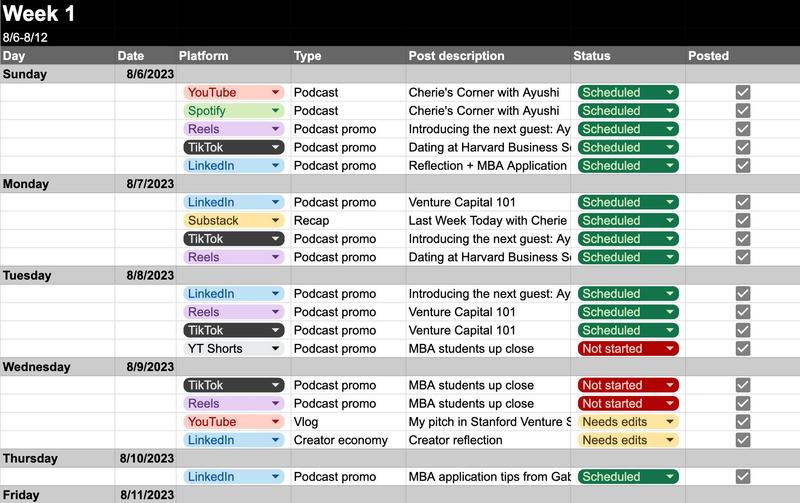 Week 1
8/6-8/12

| Day | Date | Platform | Type | Post description | Status | Posted |
|---|---|---|---|---|---|---|
| Sunday | 8/6/2023 | | | | | |
| | | YouTube | Podcast | Cherie's Corner with Ayushi | Scheduled | |
| | | Spotify | Podcast | Cherie's Corner with Ayushi | Scheduled | |
| | | Reels | Podcast promo | Introducing the next guest: Ay | Scheduled | |
| | | TikTok | Podcast promo | Dating at Harvard Business S | Scheduled | |
| | | LinkedIn | Podcast promo | Reflection + MBA Application | Scheduled | |
| Monday | 8/7/2023 | | | | | |
| | | LinkedIn | Podcast promo | Venture Capital 101 | Scheduled | |
| | | Substack | Recap | Last Week Today with Cherie | Scheduled | |
| | | TikTok | Podcast promo | Introducing the next guest: Ay | Scheduled | |
| | | Reels | Podcast promo | Dating at Harvard Business S | Scheduled | |
| Tuesday | 8/8/2023 | | | | | |
| | | LinkedIn | Podcast promo | Introducing the next guest: Ay | Scheduled | |
| | | Reels | Podcast promo | Venture Capital 101 | Scheduled | |
| | | TikTok | Podcast promo | Venture Capital 101 | Scheduled | |
| | | YT Shorts | Podcast promo | MBA students up close | Not started | |
| Wednesday | 8/9/2023 | | | | | |
| | | TikTok | Podcast promo | MBA students up close | Not started | |
| | | Reels | Podcast promo | MBA students up close | Not started | |
| | | YouTube | Vlog | My pitch in Stanford Venture S | Needs edits | |
| | | LinkedIn | Creator economy | Creator reflection | Needs edits | |
| Thursday | 8/10/2023 | | | | | |
| | | LinkedIn | Podcast promo | MBA application tips from Gat | Scheduled | |
| Friday | 8/11/2023 | | | | | |